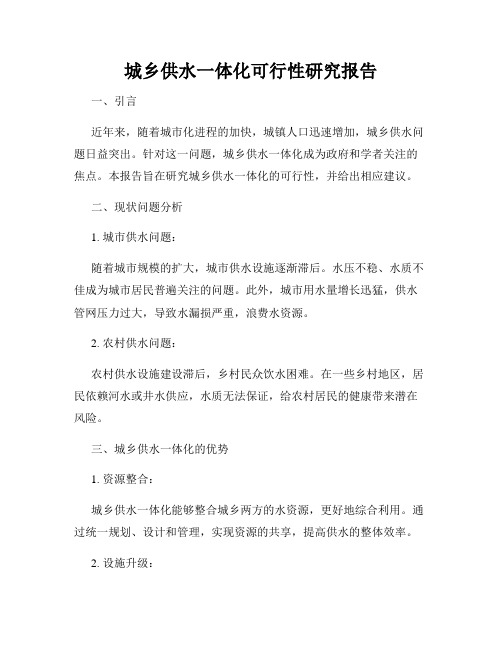 城乡供水一体化可行性研究报告

一、引言

近年来，随着城市化进程的加快，城镇人口迅速增加，城乡供水问题日益突出。针对这一问题，城乡供水一体化成为政府和学者关注的焦点。本报告旨在研究城乡供水一体化的可行性，并给出相应建议。

二、现状问题分析

1. 城市供水问题：

随着城市规模的扩大，城市供水设施逐渐滞后。水压不稳、水质不佳成为城市居民普遍关注的问题。此外，城市用水量增长迅猛，供水管网压力过大，导致水漏损严重，浪费水资源。

2. 农村供水问题：

农村供水设施建设滞后，乡村民众饮水困难。在一些乡村地区，居民依赖河水或井水供应，水质无法保证，给农村居民的健康带来潜在风险。

三、城乡供水一体化的优势

1. 资源整合：

城乡供水一体化能够整合城乡两方的水资源，更好地综合利用。通过统一规划、设计和管理，实现资源的共享，提高供水的整体效率。

2. 设施升级：